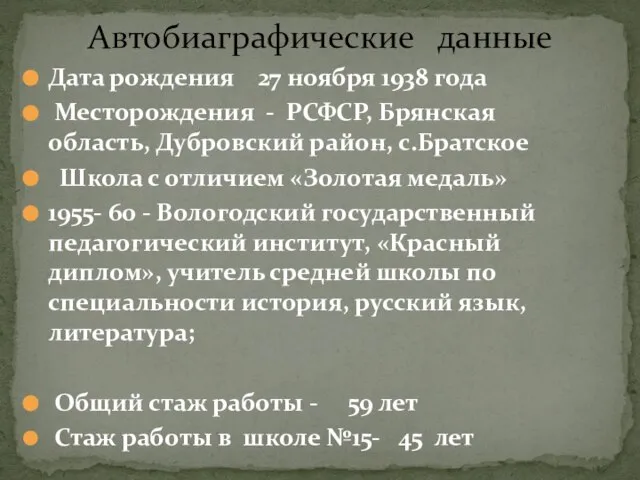 Автобиаграфические данные

Дата рождения 27 ноября 1938 года

Месторождения - РСФСР, Брянская область, Дубровский район, с.Братское

Школа с отличием «Золотая медаль»

1955- 60 - Вологодский государственный педагогический институт, «Красный диплом», учитель средней школы по специальности история, русский язык, литература;

Общий стаж работы - 59 лет

Стаж работы в школе №15- 45 лет